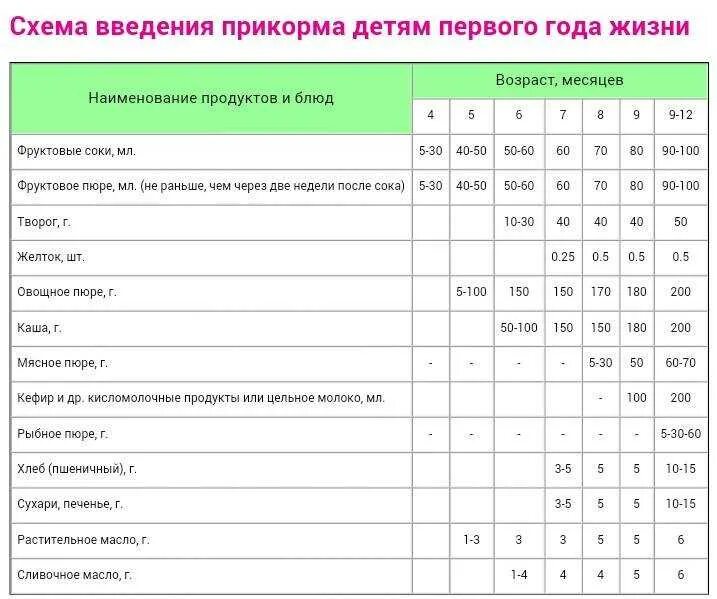 Схема введения прикорма детям первого года жизни

| Наименование продуктов и блюд | Возраст, месяцев | | | | | | |
|---|---|---|---|---|---|---|---|
| | 4 | 5 | 6 | 7 | 8 | 9 | 9-12 |
| Фруктовые соки, мл. | 5-30 | 40-50 | 50-60 | 60 | 70 | 80 | 90-100 |
| Фруктовое пюре, мл. (не раньше, чем через две недели после сока) | 5-30 | 40-50 | 50-60 | 60 | 70 | 80 | 90-100 |
| Творог, г. | | | 10-30 | 40 | 40 | 40 | 50 |
| Желток, шт. | | | | 0.25 | 0.5 | 0.5 | 0.5 |
| Овощное пюре, г. | | 5-100 | 150 | 150 | 170 | 180 | 200 |
| Каша, г. | | | 50-100 | 150 | 150 | 180 | 200 |
| Мясное пюре, г. | - | - | - | - | 5-30 | 50 | 60-70 |
| Кефир и др. кисломолочные продукты или цельное молоко, мл. | | | | | - | 100 | 200 |
| Рыбное пюре, г. | - | - | - | - | - | - | 5-30-60 |
| Хлеб (пшеничный), г. | | | | 3-5 | 5 | 5 | 10-15 |
| Сухари, печенье, г. | | | | 3-5 | 5 | 5 | 10-15 |
| Растительное масло, г. | | 1-3 | 3 | 3 | 5 | 5 | 6 |
| Сливочное масло, г. | | | 1-4 | 4 | 4 | 5 | 6 |